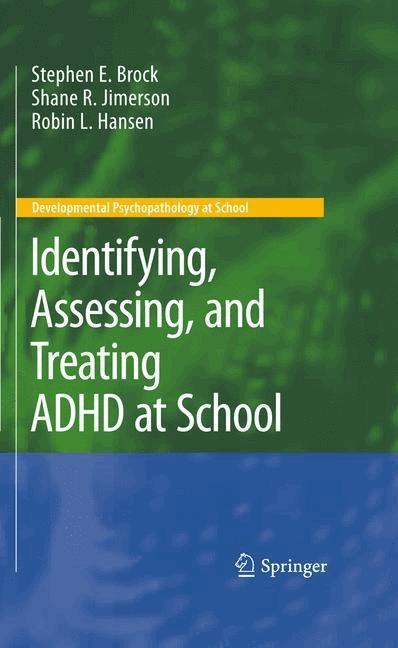 Stephen E. Brock
Shane R. Jimerson
Robin L. Hansen

Developmental Psychopathology at School

Identifying, Assessing, and Treating ADHD at School

Springer